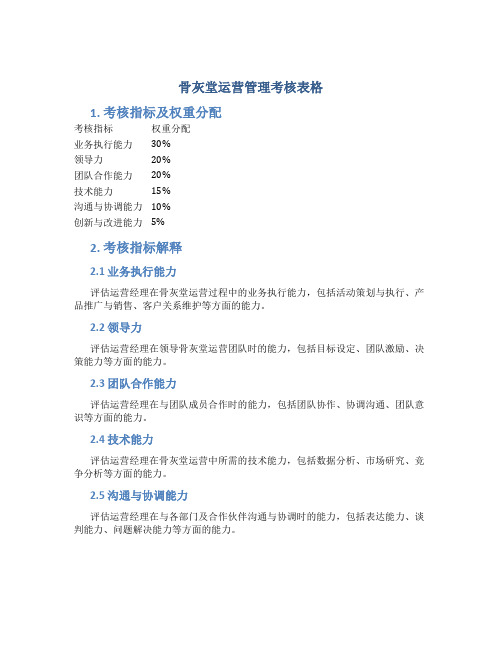 骨灰堂运营管理考核表格

1. 考核指标及权重分配

| 考核指标 | 权重分配 |
|---|---|
| 业务执行能力 | 30% |
| 领导力 | 20% |
| 团队合作能力 | 20% |
| 技术能力 | 15% |
| 沟通与协调能力 | 10% |
| 创新与改进能力 | 5% |

2. 考核指标解释

2.1 业务执行能力

评估运营经理在骨灰堂运营过程中的业务执行能力，包括活动策划与执行、产品推广与销售、客户关系维护等方面的能力。

2.2 领导力

评估运营经理在领导骨灰堂运营团队时的能力，包括目标设定、团队激励、决策能力等方面的能力。

2.3 团队合作能力

评估运营经理在与团队成员合作时的能力，包括团队协作、协调沟通、团队意识等方面的能力。

2.4 技术能力

评估运营经理在骨灰堂运营中所需的技术能力，包括数据分析、市场研究、竞争分析等方面的能力。

2.5 沟通与协调能力

评估运营经理在与各部门及合作伙伴沟通与协调时的能力，包括表达能力、谈判能力、问题解决能力等方面的能力。